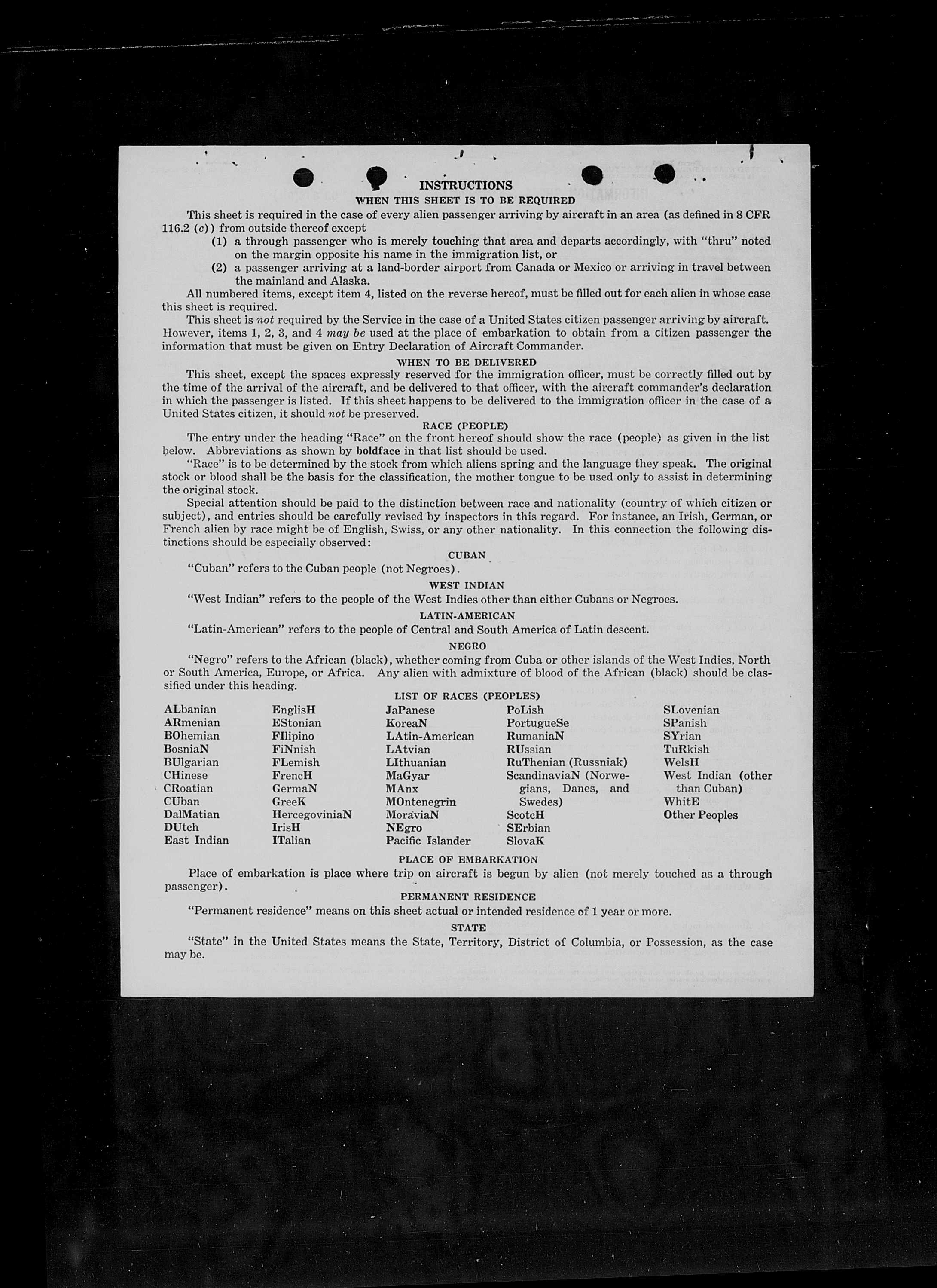 INSTRUCTIONS

WHEN THIS SHEET IS TO BE REQUIRED

This sheet is required in the case of every alien passenger arriving by aircraft in an area (as defined in 8 CFR 116.2 (c)) from outside thereof except

(1) a through passenger who is merely touching that area and departs accordingly, with "thru" noted on the margin opposite his name in the immigration list, or

(2) a passenger arriving at a land-border airport from Canada or Mexico or arriving in travel between the mainland and Alaska.

All numbered items, except item 4, listed on the reverse hereof, must be filled out for each alien in whose case this sheet is required.

This sheet is not required by the Service in the case of a United States citizen passenger arriving by aircraft. However, items 1, 2, 3, and 4 may be used at the place of embarkation to obtain from a citizen passenger the information that must be given on Entry Declaration of Aircraft Commander.

WHEN TO BE DELIVERED

This sheet, except the spaces expressly reserved for the immigration officer, must be correctly filled out by the time of the arrival of the aircraft, and be delivered to that officer, with the aircraft commander's declaration in which the passenger is listed. If this sheet happens to be delivered to the immigration officer in the case of a United States citizen, it should not be preserved.

RACE (PEOPLE)

The entry under the heading "Race" on the front hereof should show the race (people) as given in the list below. Abbreviations as shown by boldface in that list should be used.

"Race" is to be determined by the stock from which aliens spring and the language they speak. The original stock or blood shall be the basis for the classification, the mother tongue to be used only to assist in determining the original stock.

Special attention should be paid to the distinction between race and nationality (country of which citizen or subject), and entries should be carefully revised by inspectors in this regard. For instance, an Irish, German, or French alien by race might be of English, Swiss, or any other nationality. In this connection the following distinctions should be especially observed:

CUBAN

"Cuban" refers to the Cuban people (not Negroes).

WEST INDIAN

"West Indian" refers to the people of the West Indies other than either Cubans or Negroes.

LATIN-AMERICAN

"Latin-American" refers to the people of Central and South America of Latin descent.

NEGRO

"Negro" refers to the African (black), whether coming from Cuba or other islands of the West Indies, North or South America, Europe, or Africa. Any alien with admixture of blood of the African (black) should be classified under this heading.

LIST OF RACES (PEOPLES)

ALbanian
ARmenian
BOhemian
BosniaN
BUlgarian
CHinese
CRoatian
CUban
DalMatian
DUtch
East Indian

EnglisH
EStonian
FIlipino
FiNnish
FLemish
FrencH
GermaN
GreeK
HercegoviniaN
IrisH
ITalian

JaPanese
KoreaN
LAtin-American
LAtvian
LIthuanian
MaGyar
MAnx
MOntenegrin
MoraviaN
NEgro
Pacific Islander

PoLish
PortugueSe
RumaniaN
RUssian
RuThenian (Russniak)
ScandinaviaN (Norwegians, Danes, and Swedes)
ScotcH
SErbian
SlovaK

SLovenian
SPanish
SYrian
TuRkish
WelsH
West Indian (other than Cuban)
WhitE
Other Peoples

PLACE OF EMBARKATION

Place of embarkation is place where trip on aircraft is begun by alien (not merely touched as a through passenger).

PERMANENT RESIDENCE

"Permanent residence" means on this sheet actual or intended residence of 1 year or more.

STATE

"State" in the United States means the State, Territory, District of Columbia, or Possession, as the case may be.